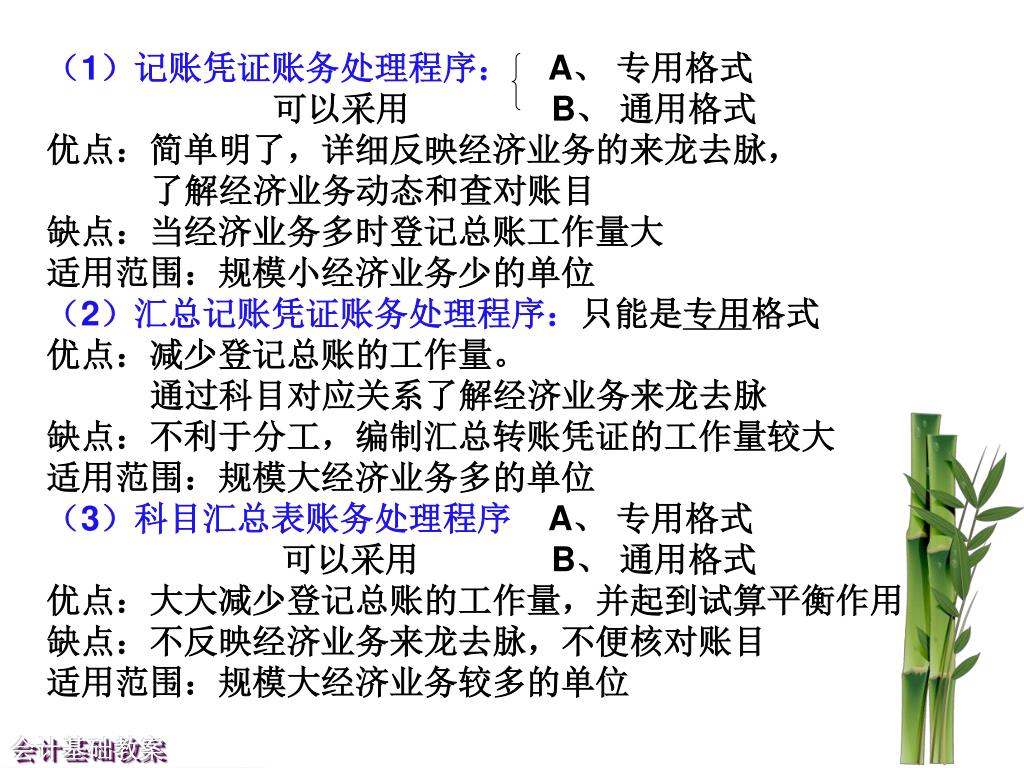 （1）记账凭证账务处理程序： A、 专用格式
可以采用 B、 通用格式
优点：简单明了，详细反映经济业务的来龙去脉，
了解经济业务动态和查对账目
缺点：当经济业务多时登记总账工作量大
适用范围：规模小经济业务少的单位
（2）汇总记账凭证账务处理程序：只能是专用格式
优点：减少登记总账的工作量。
通过科目对应关系了解经济业务来龙去脉
缺点：不利于分工，编制汇总转账凭证的工作量较大
适用范围：规模大经济业务多的单位
（3）科目汇总表账务处理程序 A、 专用格式
可以采用 B、 通用格式
优点：大大减少登记总账的工作量，并起到试算平衡作用
缺点：不反映经济业务来龙去脉，不便核对账目
适用范围：规模大经济业务较多的单位

会计基础教案